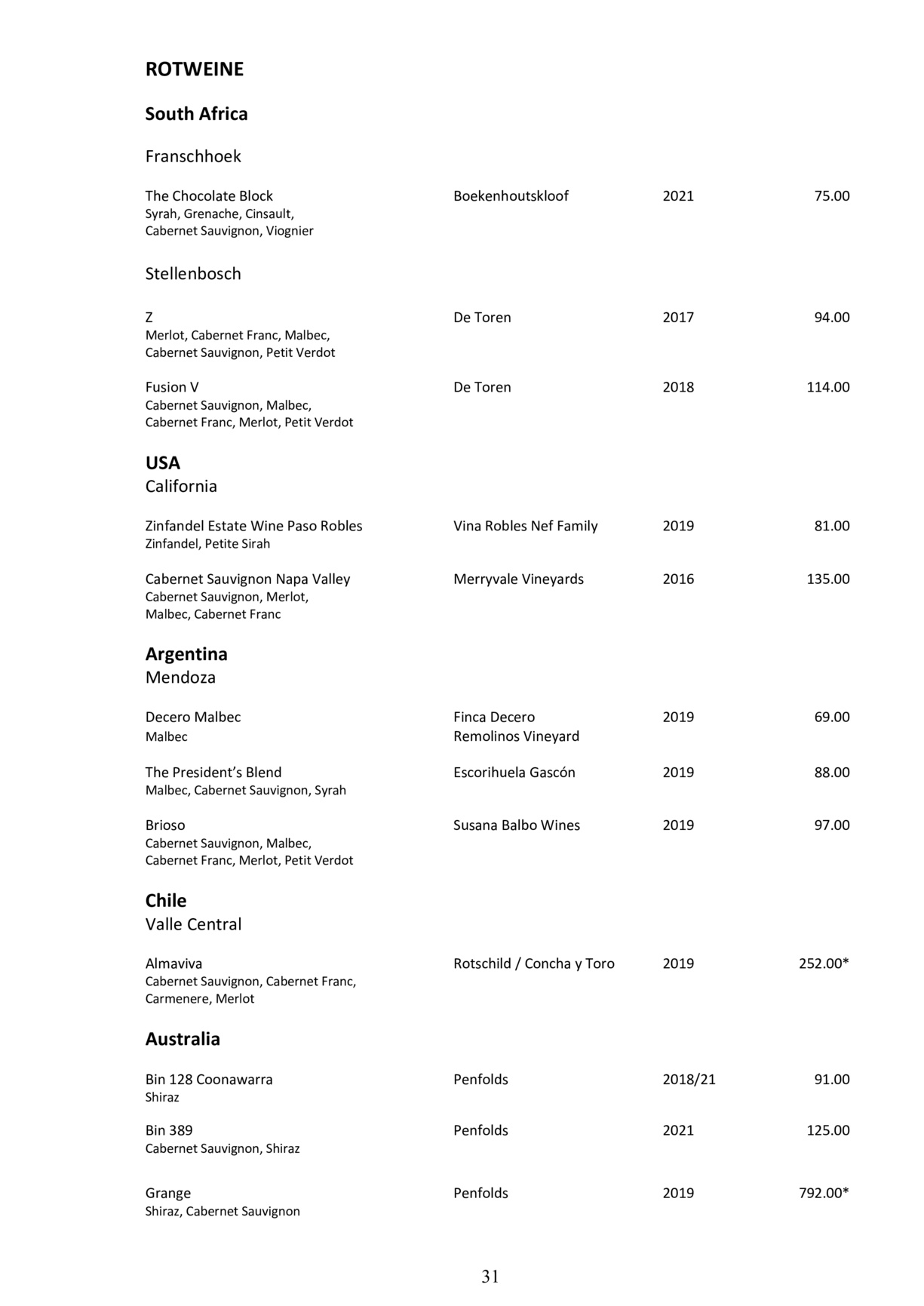 ROTWEINE

South Africa

Franschhoek

The Chocolate Block Boekenhoutskloof 2021 75.00
Syrah, Grenache, Cinsault, Cabernet Sauvignon, Viognier

Stellenbosch

Z De Toren 2017 94.00
Merlot, Cabernet Franc, Malbec, Cabernet Sauvignon, Petit Verdot

Fusion V De Toren 2018 114.00
Cabernet Sauvignon, Malbec, Cabernet Franc, Merlot, Petit Verdot

USA
California

Zinfandel Estate Wine Paso Robles Vina Robles Nef Family 2019 81.00
Zinfandel, Petite Sirah

Cabernet Sauvignon Napa Valley Merryvale Vineyards 2016 135.00
Cabernet Sauvignon, Merlot, Malbec, Cabernet Franc

Argentina
Mendoza

Decero Malbec Finca Decero Remolinos Vineyard 2019 69.00
Malbec

The President's Blend Escorihuela Gascón 2019 88.00
Malbec, Cabernet Sauvignon, Syrah

Brioso Susana Balbo Wines 2019 97.00
Cabernet Sauvignon, Malbec, Cabernet Franc, Merlot, Petit Verdot

Chile
Valle Central

Almaviva Rotschild / Concha y Toro 2019 252.00*
Cabernet Sauvignon, Cabernet Franc, Carmenere, Merlot

Australia

Bin 128 Coonawarra Penfolds 2018/21 91.00
Shiraz

Bin 389 Penfolds 2021 125.00
Cabernet Sauvignon, Shiraz

Grange Penfolds 2019 792.00*
Shiraz, Cabernet Sauvignon

31